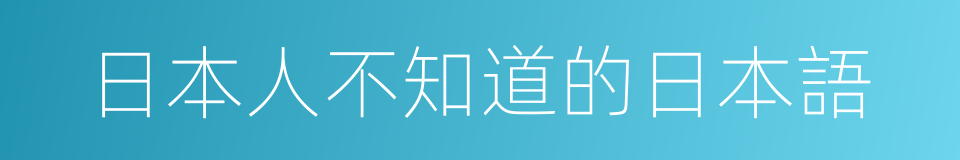 日本人不知道的日本語